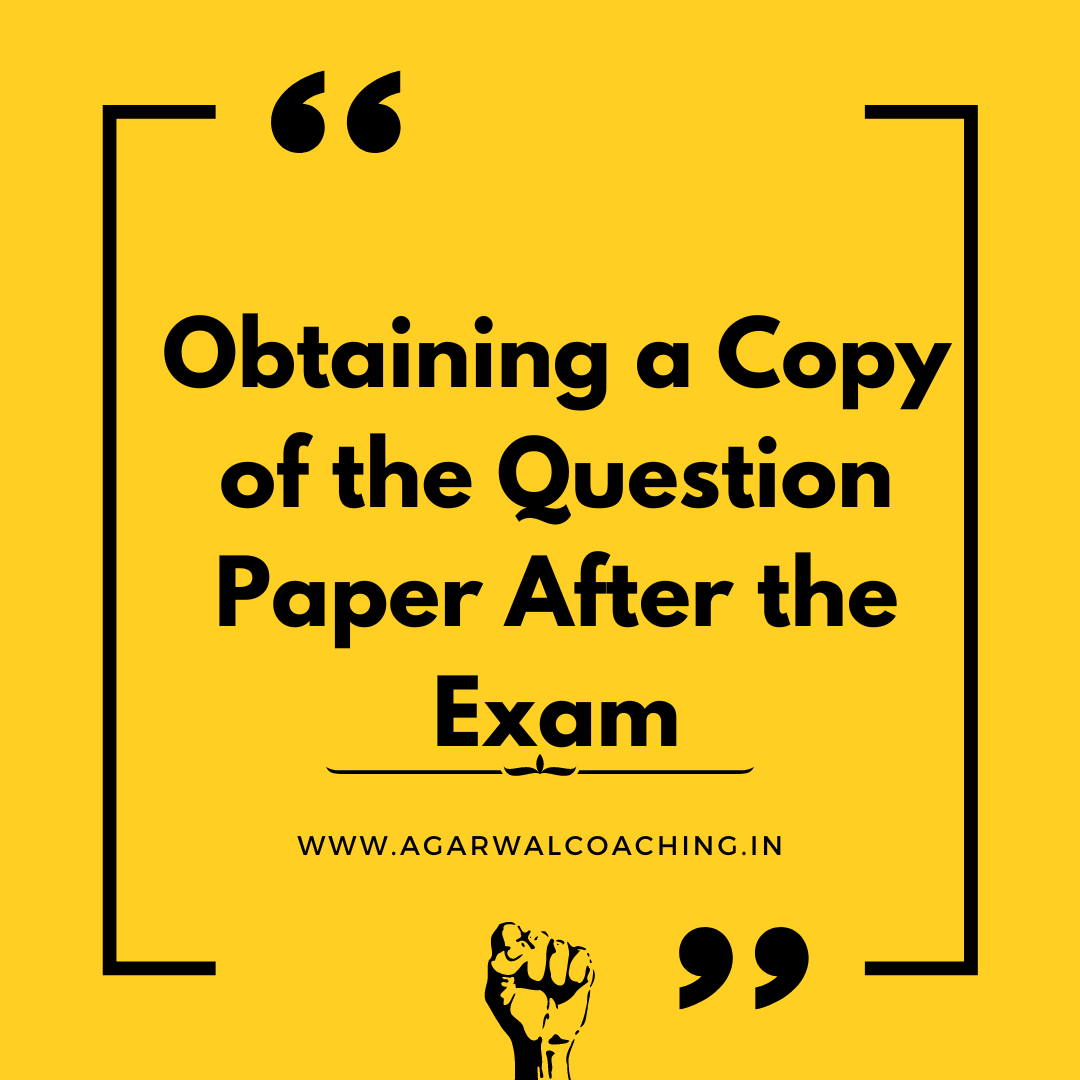 “

Obtaining a Copy of the Question Paper After the Exam

WWW.AGARWALCOACHING.IN

”